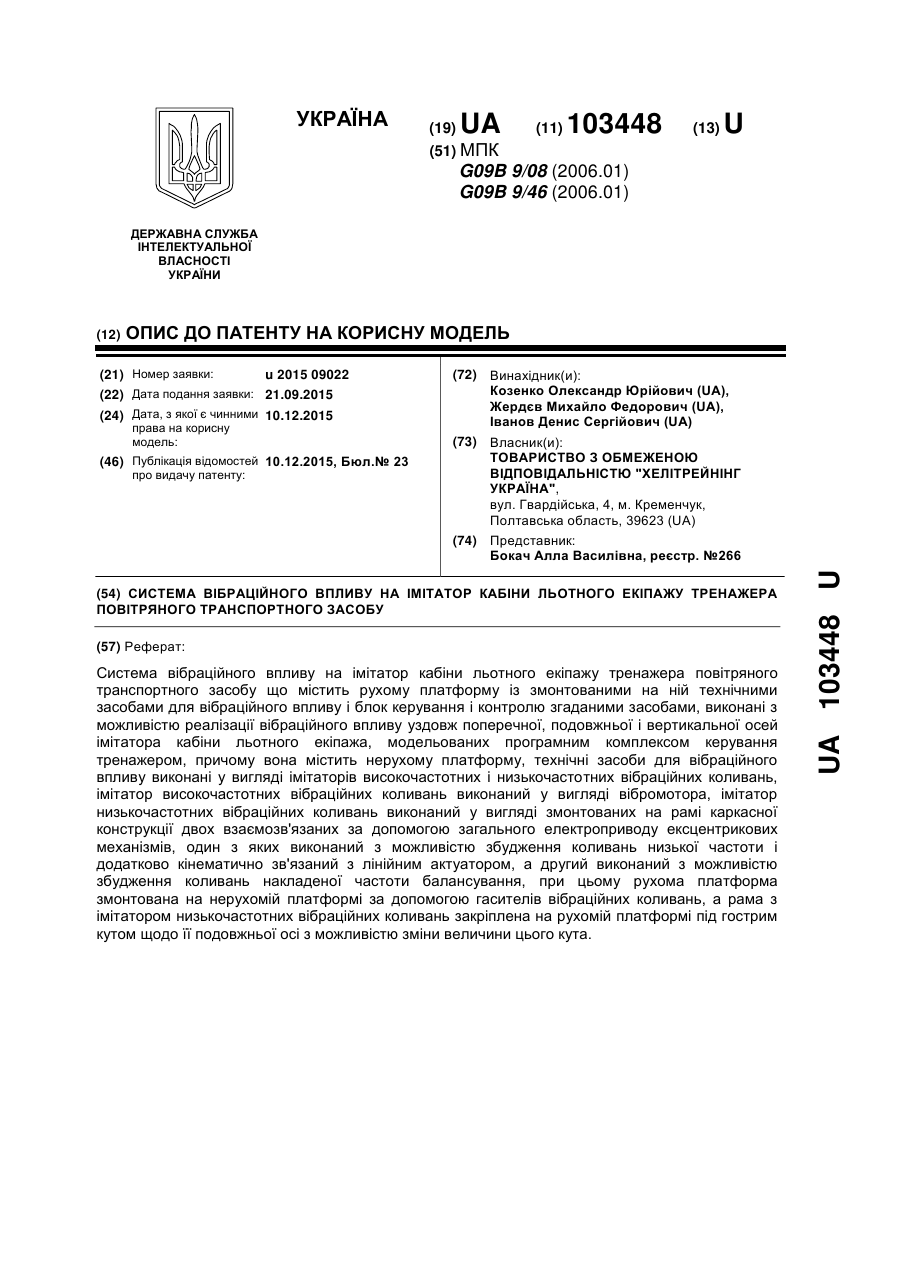 УКРАЇНА

(19) UA (11) 103448 (13) U

(51) МПК
G09B 9/08 (2006.01)
G09B 9/46 (2006.01)

ДЕРЖАВНА СЛУЖБА ІНТЕЛЕКТУАЛЬНОЇ ВЛАСНОСТІ УКРАЇНИ

(12) ОПИС ДО ПАТЕНТУ НА КОРИСНУ МОДЕЛЬ

(21) Номер заявки: u 2015 09022
(22) Дата подання заявки: 21.09.2015
(24) Дата, з якої є чинними права на корисну модель: 10.12.2015
(46) Публікація відомостей про видачу патенту: 10.12.2015, Бюл.№ 23

(72) Винахідник(и):
Козенко Олександр Юрійович (UA),
Жердєв Михайло Федорович (UA),
Іванов Денис Сергійович (UA)

(73) Власник(и):
ТОВАРИСТВО З ОБМЕЖЕНОЮ ВІДПОВІДАЛЬНІСТЮ "ХЕЛІТРЕЙНІНГ УКРАЇНА",
вул. Гвардійська, 4, м. Кременчук, Полтавська область, 39623 (UA)

(74) Представник:
Бокач Алла Василівна, реєстр. №266

(54) СИСТЕМА ВІБРАЦІЙНОГО ВПЛИВУ НА ІМІТАТОР КАБІНИ ЛЬОТНОГО ЕКІПАЖУ ТРЕНАЖЕРА ПОВІТРЯНОГО ТРАНСПОРТНОГО ЗАСОБУ

(57) Реферат:

Система вібраційного впливу на імітатор кабіни льотного екіпажу тренажера повітряного транспортного засобу що містить рухому платформу із змонтованими на ній технічними засобами для вібраційного впливу і блок керування і контролю згаданими засобами, виконані з можливістю реалізації вібраційного впливу уздовж поперечної, подовжньої і вертикальної осей імітатора кабіни льотного екіпажа, модельованих програмним комплексом керування тренажером, причому вона містить нерухому платформу, технічні засоби для вібраційного впливу виконані у вигляді імітаторів високочастотних і низькочастотних вібраційних коливань, імітатор високочастотних вібраційних коливань виконаний у вигляді вібромотора, імітатор низькочастотних вібраційних коливань виконаний у вигляді змонтованих на рамі каркасної конструкції двох взаємозв'язаних за допомогою загального електроприводу ексцентрикових механізмів, один з яких виконаний з можливістю збудження коливань низької частоти і додатково кінематично зв'язаний з лінійним актуатором, а другий виконаний з можливістю збудження коливань накладеної частоти балансування, при цьому рухома платформа змонтована на нерухомій платформі за допомогою гасителів вібраційних коливань, а рама з імітатором низькочастотних вібраційних коливань закріплена на рухомій платформі під гострим кутом щодо її подовжньої осі з можливістю зміни величини цього кута.

UA 103448 U